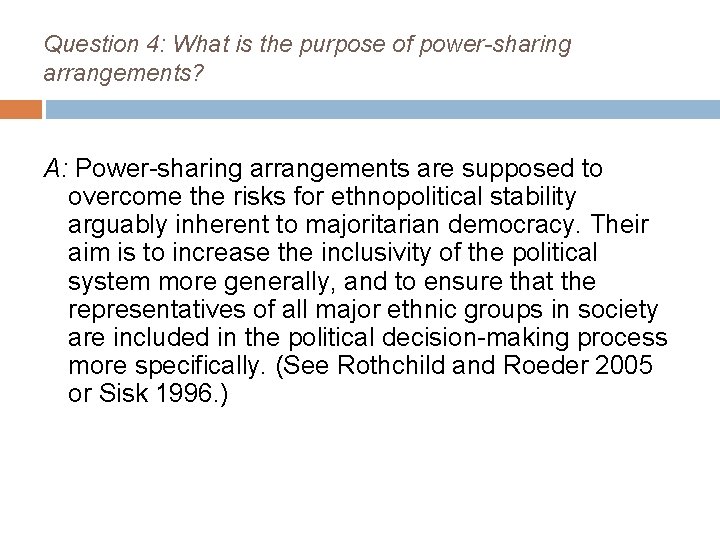 Question 4: What is the purpose of power-sharing arrangements?

A: Power-sharing arrangements are supposed to overcome the risks for ethnopolitical stability arguably inherent to majoritarian democracy. Their aim is to increase the inclusivity of the political system more generally, and to ensure that the representatives of all major ethnic groups in society are included in the political decision-making process more specifically. (See Rothchild and Roeder 2005 or Sisk 1996.)